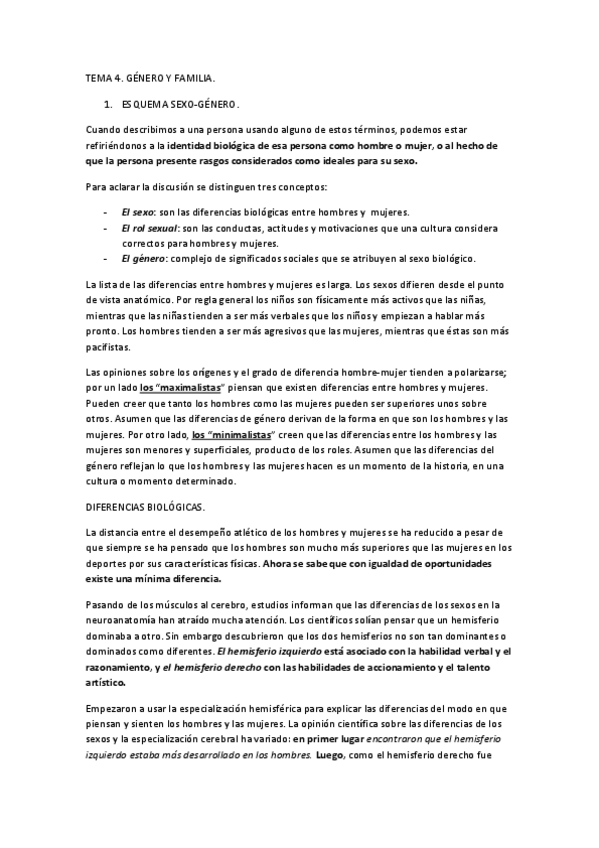 TEMA 4. GÉNERO Y FAMILIA.

1. ESQUEMA SEXO-GÉNERO.

Cuando describimos a una persona usando alguno de estos términos, podemos estar refiriéndonos a la identidad biológica de esa persona como hombre o mujer, o al hecho de que la persona presente rasgos considerados como ideales para su sexo.

Para aclarar la discusión se distinguen tres conceptos:

- El sexo: son las diferencias biológicas entre hombres y mujeres.
- El rol sexual: son las conductas, actitudes y motivaciones que una cultura considera correctos para hombres y mujeres.
- El género: complejo de significados sociales que se atribuyen al sexo biológico.

La lista de las diferencias entre hombres y mujeres es larga. Los sexos difieren desde el punto de vista anatómico. Por regla general los niños son físicamente más activos que las niñas, mientras que las niñas tienden a ser más verbales que los niños y empiezan a hablar más pronto. Los hombres tienden a ser más agresivos que las mujeres, mientras que éstas son más pacifistas.

Las opiniones sobre los orígenes y el grado de diferencia hombre-mujer tienden a polarizarse; por un lado los "maximalistas" piensan que existen diferencias entre hombres y mujeres. Pueden creer que tanto los hombres como las mujeres pueden ser superiores unos sobre otros. Asumen que las diferencias de género derivan de la forma en que son los hombres y las mujeres. Por otro lado, los "minimalistas" creen que las diferencias entre los hombres y las mujeres son menores y superficiales, producto de los roles. Asumen que las diferencias del género reflejan lo que los hombres y las mujeres hacen es un momento de la historia, en una cultura o momento determinado.

DIFERENCIAS BIOLÓGICAS.

La distancia entre el desempeño atlético de los hombres y mujeres se ha reducido a pesar de que siempre se ha pensado que los hombres son mucho más superiores que las mujeres en los deportes por sus características físicas. Ahora se sabe que con igualdad de oportunidades existe una mínima diferencia.

Pasando de los músculos al cerebro, estudios informan que las diferencias de los sexos en la neuroanatomía han atraído mucha atención. Los científicos solían pensar que un hemisferio dominaba a otro. Sin embargo descubrieron que los dos hemisferios no son tan dominantes o dominados como diferentes. El hemisferio izquierdo está asociado con la habilidad verbal y el razonamiento, y el hemisferio derecho con las habilidades de accionamiento y el talento artístico.

Empezaron a usar la especialización hemisférica para explicar las diferencias del modo en que piensan y sienten los hombres y las mujeres. La opinión científica sobre las diferencias de los sexos y la especialización cerebral ha variado: en primer lugar encontraron que el hemisferio izquierdo estaba más desarrollado en los hombres. Luego, como el hemisferio derecho fue